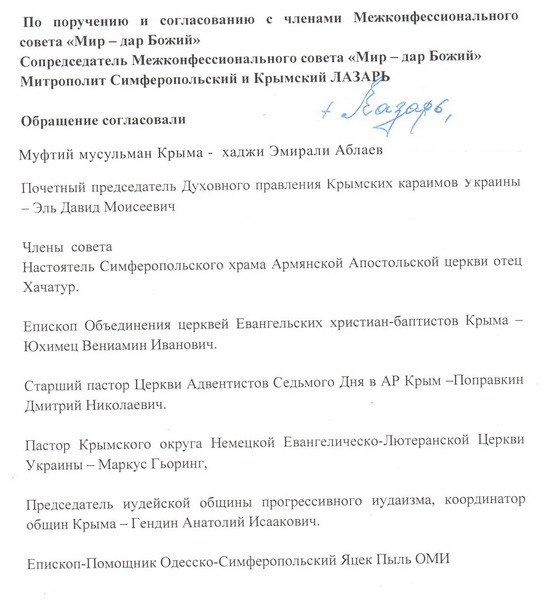 По поручению и согласованию с членами Межконфессионального совета «Мир – дар Божий»
Сопредседатель Межконфессионального совета «Мир – дар Божий»
Митрополит Симферопольский и Крымский ЛАЗАРЬ

+ Лазарь,

Обращение согласовали

Муфтий мусульман Крыма - хаджи Эмирали Аблаев

Почетный председатель Духовного правления Крымских караимов Украины – Эль Давид Моисеевич

Члены совета
Настоятель Симферопольского храма Армянской Апостольской церкви отец Хачатур.

Епископ Объединения церквей Евангельских христиан-баптистов Крыма – Юхимец Вениамин Иванович.

Старший пастор Церкви Адвентистов Седьмого Дня в АР Крым –Поправкин Дмитрий Николаевич.

Пастор Крымского округа Немецкой Евангелическо-Лютеранской Церкви Украины – Маркус Гьоринг,

Председатель иудейской общины прогрессивного иудаизма, координатор общин Крыма – Гендин Анатолий Исаакович.

Епископ-Помощник Одесско-Симферопольский Яцек Пыль ОМИ